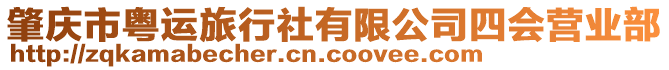 肇庆市粤运旅行社有限公司四会营业部
http://zqkamabecher.cn.coovee.com